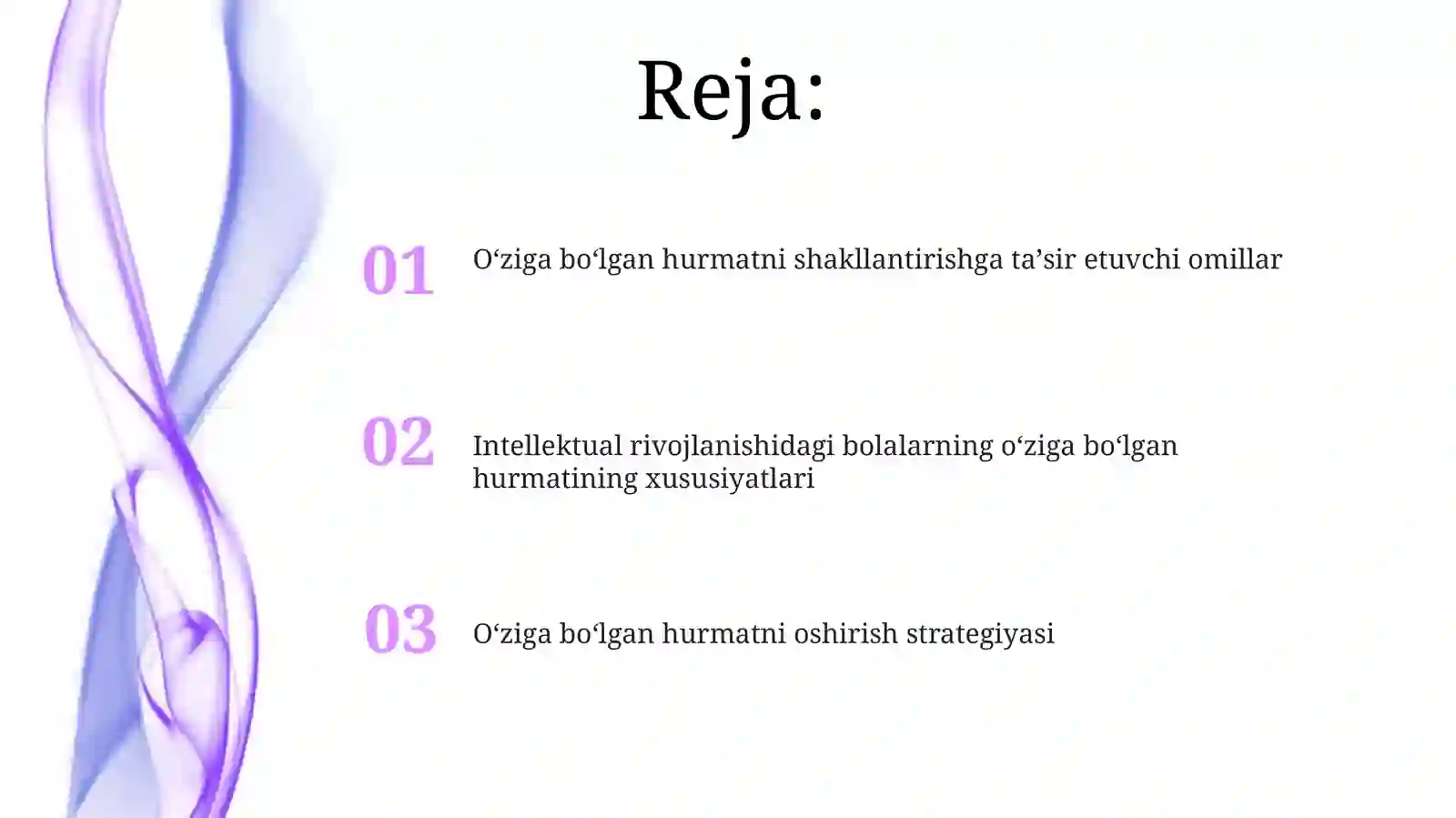 Reja:

01 O‘ziga bo‘lgan hurmatni shakllantirishga ta’sir etuvchi omillar

02 Intellektual rivojlanishidagi bolalarning o‘ziga bo‘lgan hurmatining xususiyatlari

03 O‘ziga bo‘lgan hurmatni oshirish strategiyasi